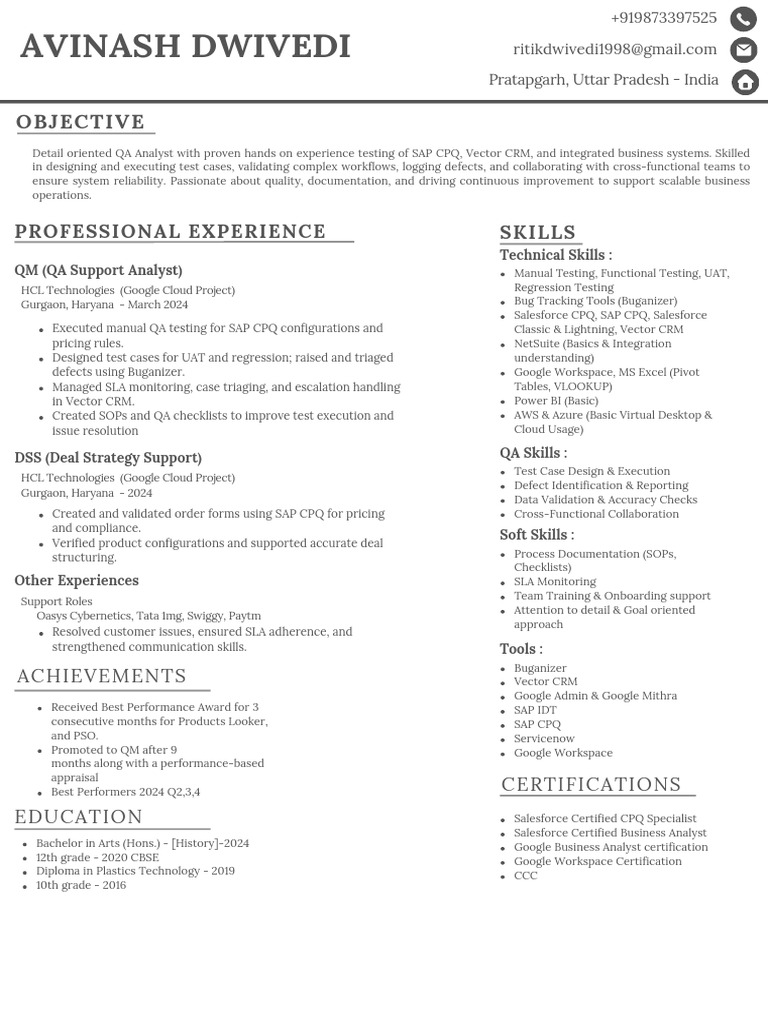 AVINASH DWIVEDI

+919873397525
ritikdwivedi1998@gmail.com
Pratapgarh, Uttar Pradesh - India

OBJECTIVE

Detail oriented QA Analyst with proven hands on experience testing of SAP CPQ, Vector CRM, and integrated business systems. Skilled in designing and executing test cases, validating complex workflows, logging defects, and collaborating with cross-functional teams to ensure system reliability. Passionate about quality, documentation, and driving continuous improvement to support scalable business operations.

PROFESSIONAL EXPERIENCE

QM (QA Support Analyst)
HCL Technologies (Google Cloud Project)
Gurgaon, Haryana - March 2024

- Executed manual QA testing for SAP CPQ configurations and pricing rules.
- Designed test cases for UAT and regression; raised and triaged defects using Buganizer.
- Managed SLA monitoring, case triaging, and escalation handling in Vector CRM.
- Created SOPs and QA checklists to improve test execution and issue resolution

DSS (Deal Strategy Support)
HCL Technologies (Google Cloud Project)
Gurgaon, Haryana - 2024

- Created and validated order forms using SAP CPQ for pricing and compliance.
- Verified product configurations and supported accurate deal structuring.

Other Experiences
Support Roles
Oasys Cybernetics, Tata 1mg, Swiggy, Paytm
- Resolved customer issues, ensured SLA adherence, and strengthened communication skills.

ACHIEVEMENTS

- Received Best Performance Award for 3 consecutive months for Products Looker, and PSO.
- Promoted to QM after 9 months along with a performance-based appraisal
- Best Performers 2024 Q2,3,4

EDUCATION

- Bachelor in Arts (Hons.) - [History]-2024
- 12th grade - 2020 CBSE
- Diploma in Plastics Technology - 2019
- 10th grade - 2016

SKILLS

Technical Skills :
- Manual Testing, Functional Testing, UAT, Regression Testing
- Bug Tracking Tools (Buganizer)
- Salesforce CPQ, SAP CPQ, Salesforce Classic & Lightning, Vector CRM
- NetSuite (Basics & Integration understanding)
- Google Workspace, MS Excel (Pivot Tables, VLOOKUP)
- Power BI (Basic)
- AWS & Azure (Basic Virtual Desktop & Cloud Usage)

QA Skills :
- Test Case Design & Execution
- Defect Identification & Reporting
- Data Validation & Accuracy Checks
- Cross-Functional Collaboration

Soft Skills :
- Process Documentation (SOPs, Checklists)
- SLA Monitoring
- Team Training & Onboarding support
- Attention to detail & Goal oriented approach

Tools :
- Buganizer
- Vector CRM
- Google Admin & Google Mithra
- SAP IDT
- SAP CPQ
- Servicenow
- Google Workspace

CERTIFICATIONS

- Salesforce Certified CPQ Specialist
- Salesforce Certified Business Analyst
- Google Business Analyst certification
- Google Workspace Certification
- CCC